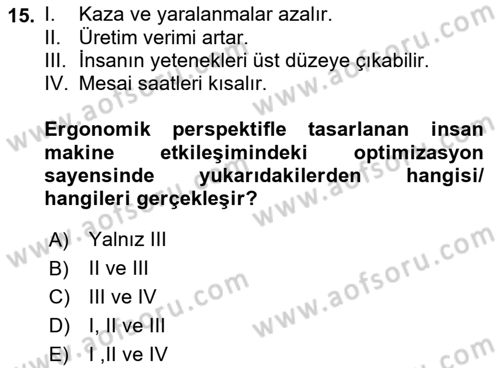 15. I. Kaza ve yaralanmalar azalır.
II. Üretim verimi artar.
III. İnsanın yetenekleri üst düzeye çıkabilir.
IV. Mesai saatleri kısalır.

Ergonomik perspektifle tasarlanan insan makine etkileşimindeki optimizasyon sayensinde yukarıdakilerden hangisi/ hangileri gerçekleşir?

A) Yalnız III
B) II ve III
C) III ve IV
D) I, II ve III
E) I ,II ve IV

www.aofsoru.com